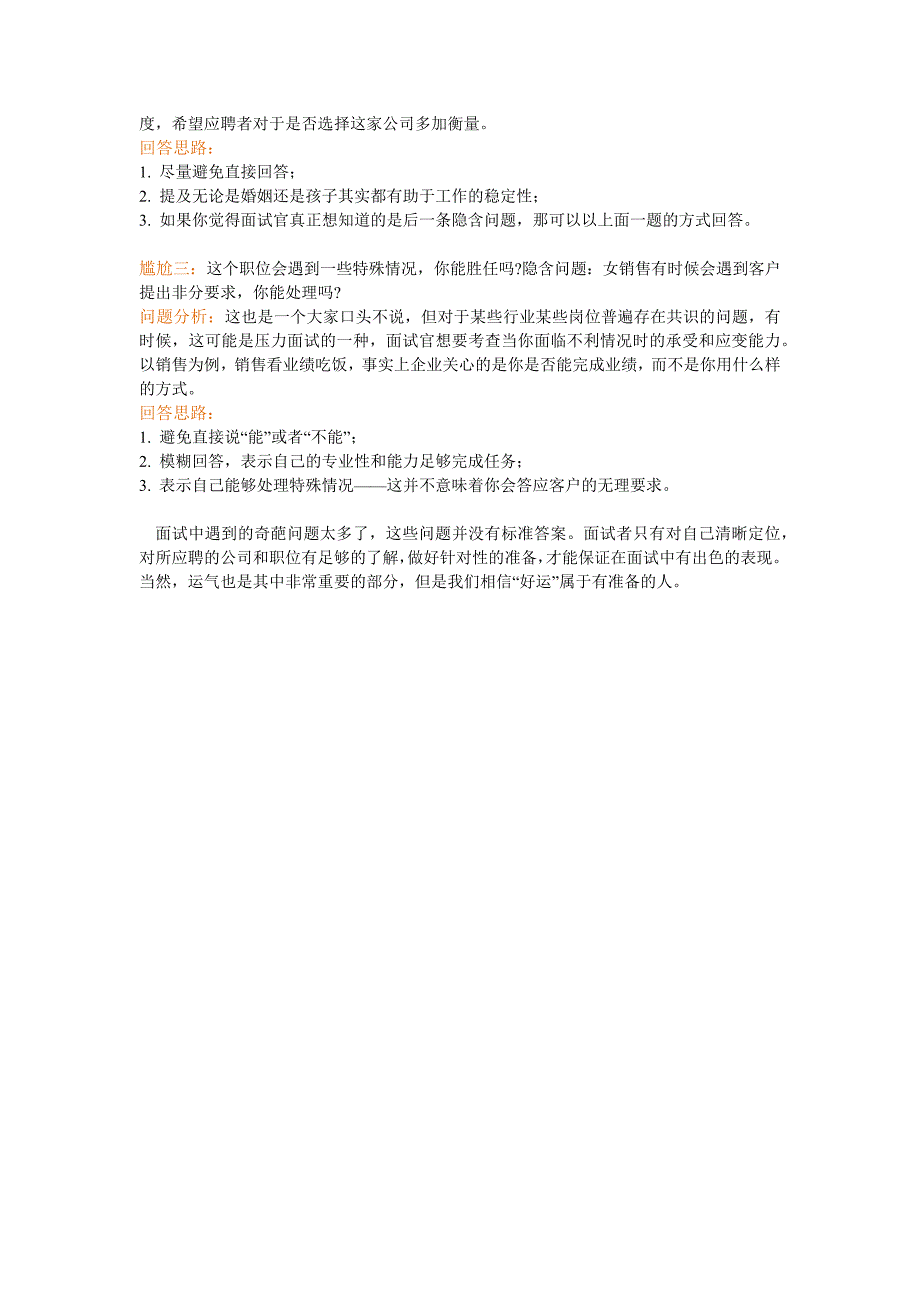 度，希望应聘者对于是否选择这家公司多加衡量。
回答思路：
1. 尽量避免直接回答；
2. 提及无论是婚姻还是孩子其实都有助于工作的稳定性；
3. 如果你觉得面试官真正想知道的是后一条隐含问题，那可以以上面一题的方式回答。

尴尬三：这个职位会遇到一些特殊情况，你能胜任吗?隐含问题：女销售有时候会遇到客户提出非分要求，你能处理吗?
问题分析：这也是一个大家口头不说，但对于某些行业某些岗位普遍存在共识的问题，有时候，这可能是压力面试的一种，面试官想要考查当你面临不利情况时的承受和应变能力。以销售为例，销售看业绩吃饭，事实上企业关心的是你是否能完成业绩，而不是你用什么样的方式。
回答思路：
1. 避免直接说“能”或者“不能”；
2. 模糊回答，表示自己的专业性和能力足够完成任务；
3. 表示自己能够处理特殊情况——这并不意味着你会答应客户的无理要求。

面试中遇到的奇葩问题太多了，这些问题并没有标准答案。面试者只有对自己清晰定位，对所应聘的公司和职位有足够的了解，做好针对性的准备，才能保证在面试中有出色的表现。当然，运气也是其中非常重要的部分，但是我们相信“好运”属于有准备的人。